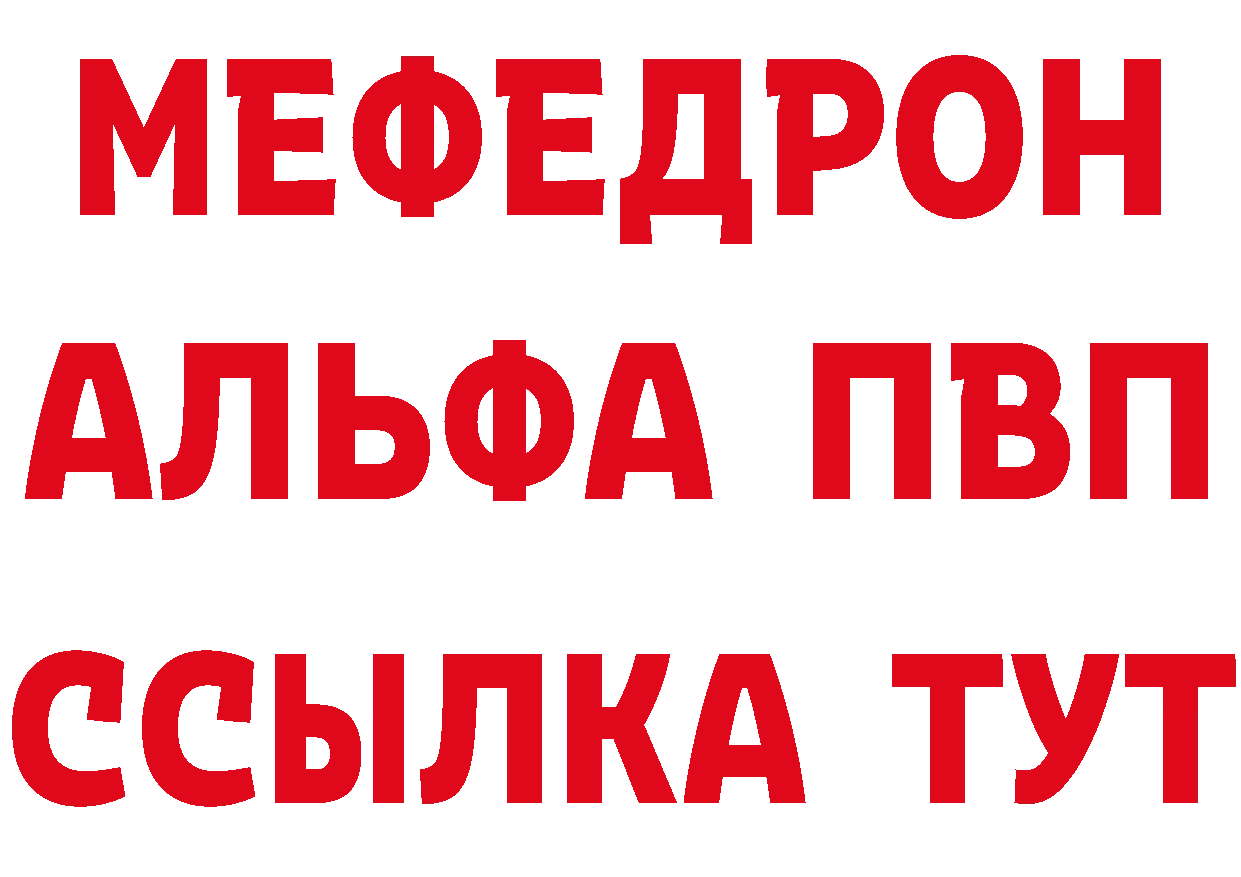 МЕФЕДРОН
АЛЬФА ПВП
ССЫЛКА ТУТ